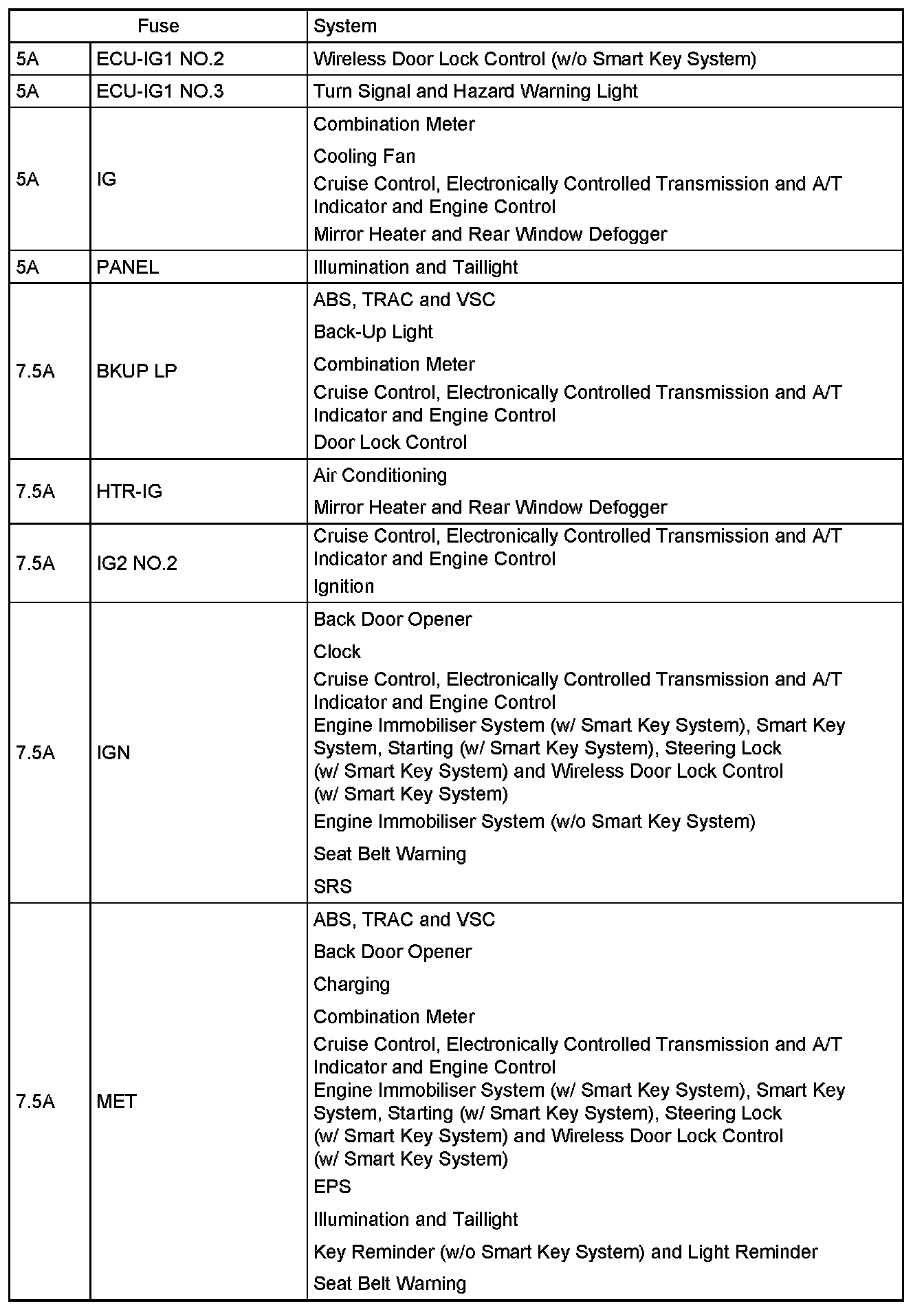 | Fuse | | System |
|---|---|---|
| 5A | ECU-IG1 NO.2 | Wireless Door Lock Control (w/o Smart Key System) |
| 5A | ECU-IG1 NO.3 | Turn Signal and Hazard Warning Light |
| 5A | IG | Combination Meter<br>Cooling Fan<br>Cruise Control, Electronically Controlled Transmission and A/T Indicator and Engine Control<br>Mirror Heater and Rear Window Defogger |
| 5A | PANEL | Illumination and Taillight |
| 7.5A | BKUP LP | ABS, TRAC and VSC<br>Back-Up Light<br>Combination Meter<br>Cruise Control, Electronically Controlled Transmission and A/T Indicator and Engine Control<br>Door Lock Control |
| 7.5A | HTR-IG | Air Conditioning<br>Mirror Heater and Rear Window Defogger |
| 7.5A | IG2 NO.2 | Cruise Control, Electronically Controlled Transmission and A/T Indicator and Engine Control<br>Ignition |
| 7.5A | IGN | Back Door Opener<br>Clock<br>Cruise Control, Electronically Controlled Transmission and A/T Indicator and Engine Control<br>Engine Immobiliser System (w/ Smart Key System), Smart Key System, Starting (w/ Smart Key System), Steering Lock (w/ Smart Key System) and Wireless Door Lock Control (w/ Smart Key System)<br>Engine Immobiliser System (w/o Smart Key System)<br>Seat Belt Warning<br>SRS |
| 7.5A | MET | ABS, TRAC and VSC<br>Back Door Opener<br>Charging<br>Combination Meter<br>Cruise Control, Electronically Controlled Transmission and A/T Indicator and Engine Control<br>Engine Immobiliser System (w/ Smart Key System), Smart Key System, Starting (w/ Smart Key System), Steering Lock (w/ Smart Key System) and Wireless Door Lock Control (w/ Smart Key System)<br>EPS<br>Illumination and Taillight<br>Key Reminder (w/o Smart Key System) and Light Reminder<br>Seat Belt Warning |